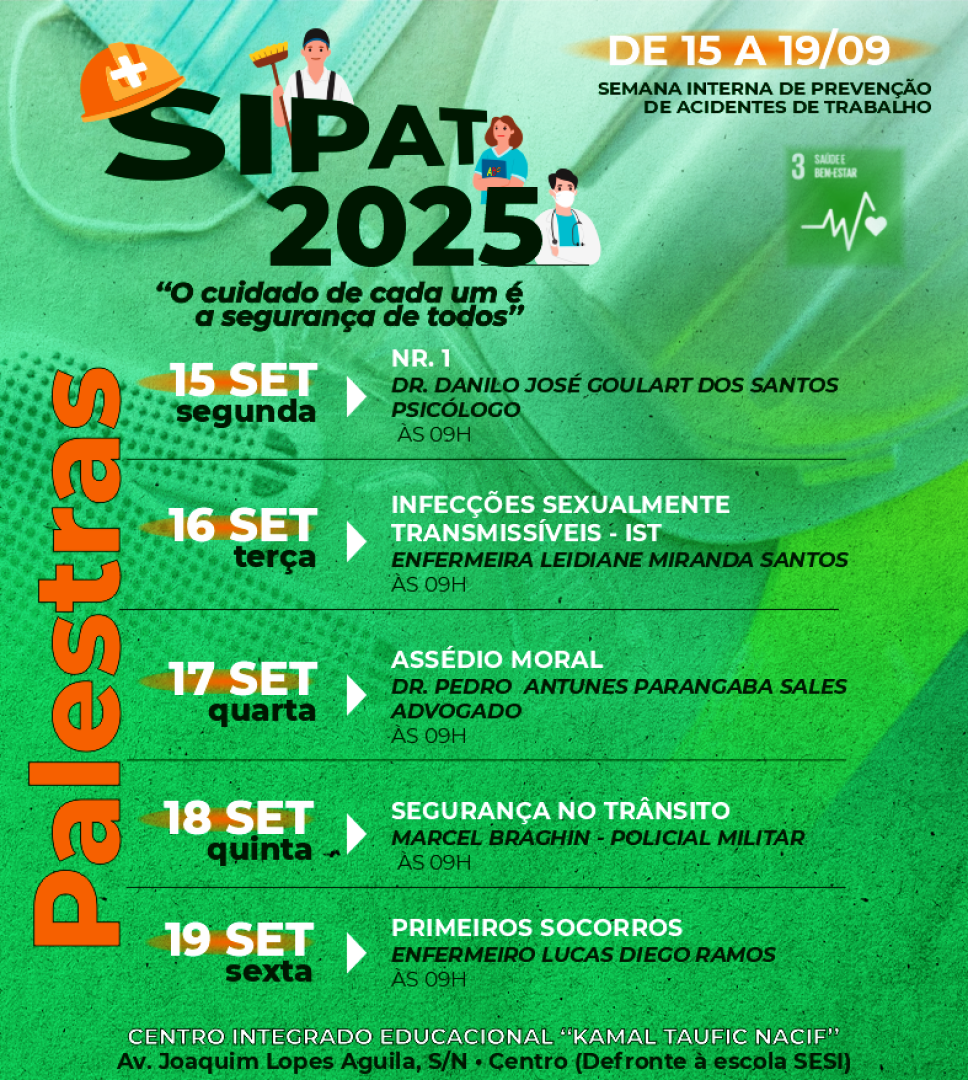 DE 15 A 19/09
SEMANA INTERNA DE PREVENÇÃO DE ACIDENTES DE TRABALHO

SIPAT 2025

3 SAÚDE E BEM-ESTAR

"O cuidado de cada um é a segurança de todos"

Palestras

15 SET segunda
NR. 1
DR. DANILO JOSÉ GOULART DOS SANTOS PSICÓLOGO
ÀS 09H

16 SET terça
INFECÇÕES SEXUALMENTE TRANSMISSÍVEIS - IST
ENFERMEIRA LEIDIANE MIRANDA SANTOS
ÀS 09H

17 SET quarta
ASSÉDIO MORAL
DR. PEDRO ANTUNES PARANGABA SALES ADVOGADO
ÀS 09H

18 SET quinta
SEGURANÇA NO TRÂNSITO
MARCEL BRAGHIN - POLICIAL MILITAR
ÀS 09H

19 SET sexta
PRIMEIROS SOCORROS
ENFERMEIRO LUCAS DIEGO RAMOS
ÀS 09H

CENTRO INTEGRADO EDUCACIONAL "KAMAL TAUFIC NACIF"
Av. Joaquim Lopes Aguila, S/N • Centro (Defronte à escola SESI)